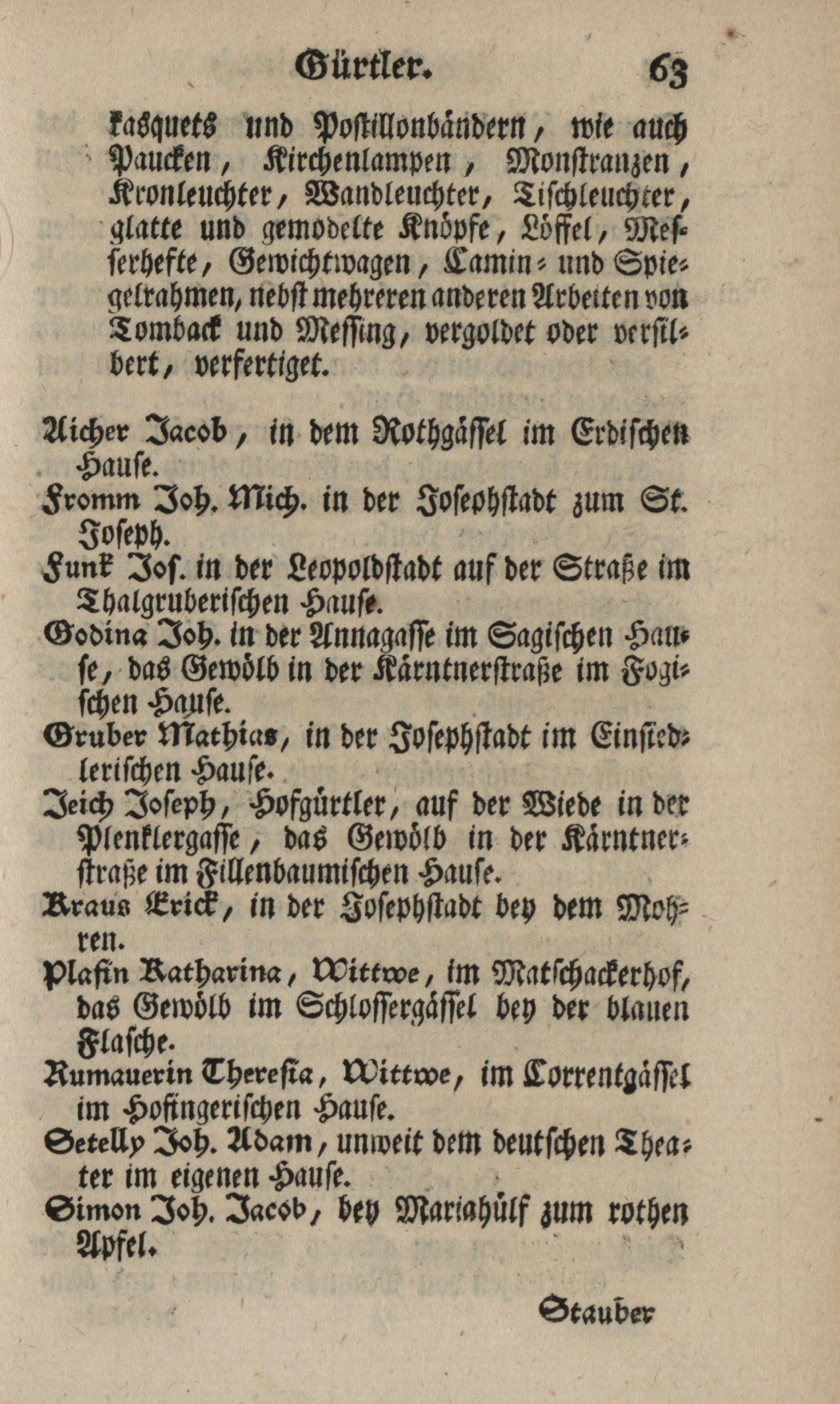 Gürtler. 63

kasquets und Postillonbändern, wie auch Paucken, Kirchenlampen, Monstranzen, Kronleuchter, Wandleuchter, Tischleuchter, glatte und gemodelte Knöpfe, Löffel, Messerhefte, Gewichtwagen, Camin- und Spiegelrahmen, nebst mehreren anderen Arbeiten von Tomback und Messing, vergoldet oder versilbert, verfertiget.

Aicher Jacob, in dem Rothgässel im Erdischen Hause.
Fromm Joh. Mich. in der Josephstadt zum St. Joseph.
Funk Jos. in der Leopoldstadt auf der Straße im Thalgruberischen Hause.
Godina Joh. in der Annagasse im Sagischen Hause, das Gewölb in der Kärntnerstraße im Fogischen Hause.
Gruber Mathias, in der Josephstadt im Einsiedlerischen Hause.
Jeich Joseph, Hofgürtler, auf der Wiede in der Plenklergasse, das Gewölb in der Kärntnerstraße im Fillenbaumischen Hause.
Kraus Erick, in der Josephstadt bey dem Mohren.
Plasin Katharina, Wittwe, im Matschackerhof, das Gewölb im Schlossergässel bey der blauen Flasche.
Rumauerin Theresia, Wittwe, im Correntgässel im Hofingerischen Hause.
Setelly Joh. Adam, unweit dem deutschen Theater im eigenen Hause.
Simon Joh. Jacob, bey Mariahülf zum rothen Apfel.

Stauber